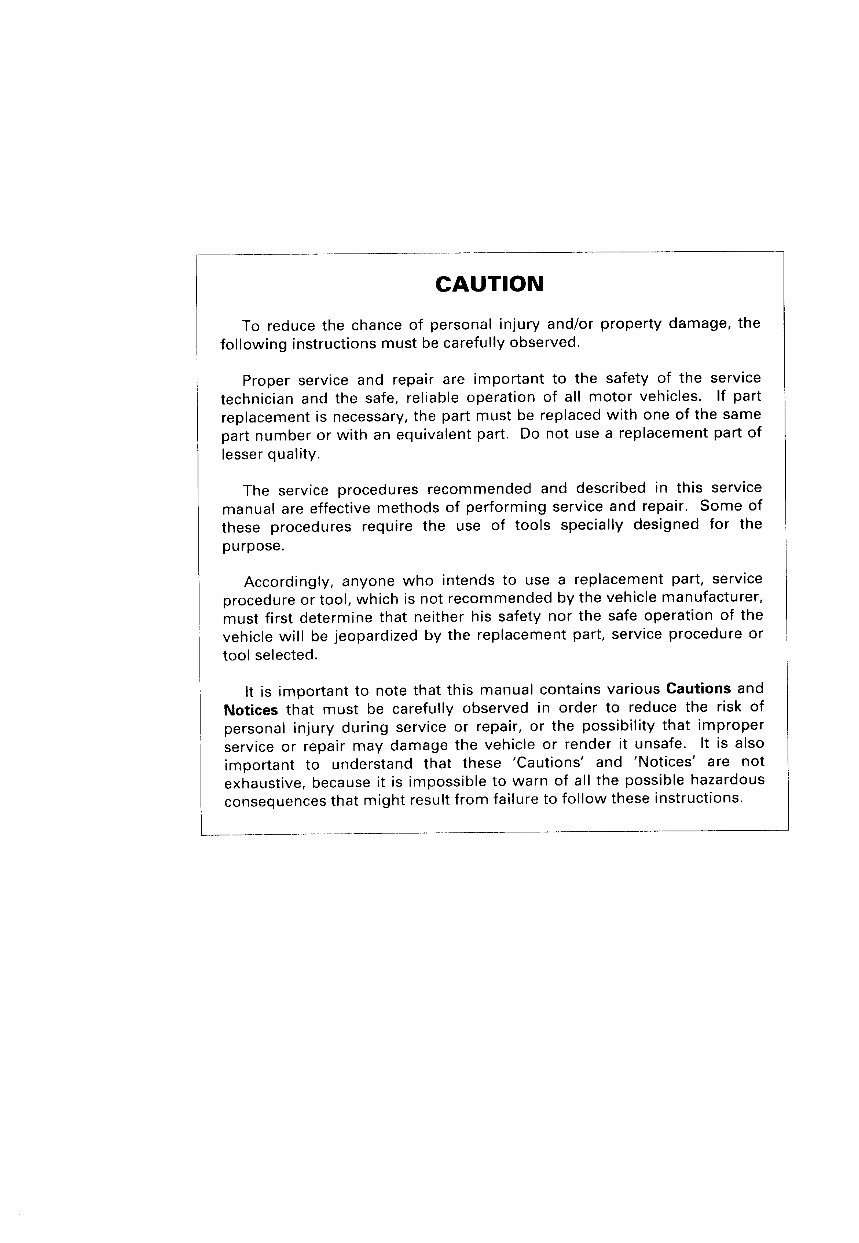 CAUTION

To reduce the chance of personal injury and/or property damage, the following instructions must be carefully observed.

Proper service and repair are important to the safety of the service technician and the safe, reliable operation of all motor vehicles. If part replacement is necessary, the part must be replaced with one of the same part number or with an equivalent part. Do not use a replacement part of lesser quality.

The service procedures recommended and described in this service manual are effective methods of performing service and repair. Some of these procedures require the use of tools specially designed for the purpose.

Accordingly, anyone who intends to use a replacement part, service procedure or tool, which is not recommended by the vehicle manufacturer, must first determine that neither his safety nor the safe operation of the vehicle will be jeopardized by the replacement part, service procedure or tool selected.

It is important to note that this manual contains various Cautions and Notices that must be carefully observed in order to reduce the risk of personal injury during service or repair, or the possibility that improper service or repair may damage the vehicle or render it unsafe. It is also important to understand that these 'Cautions' and 'Notices' are not exhaustive, because it is impossible to warn of all the possible hazardous consequences that might result from failure to follow these instructions.